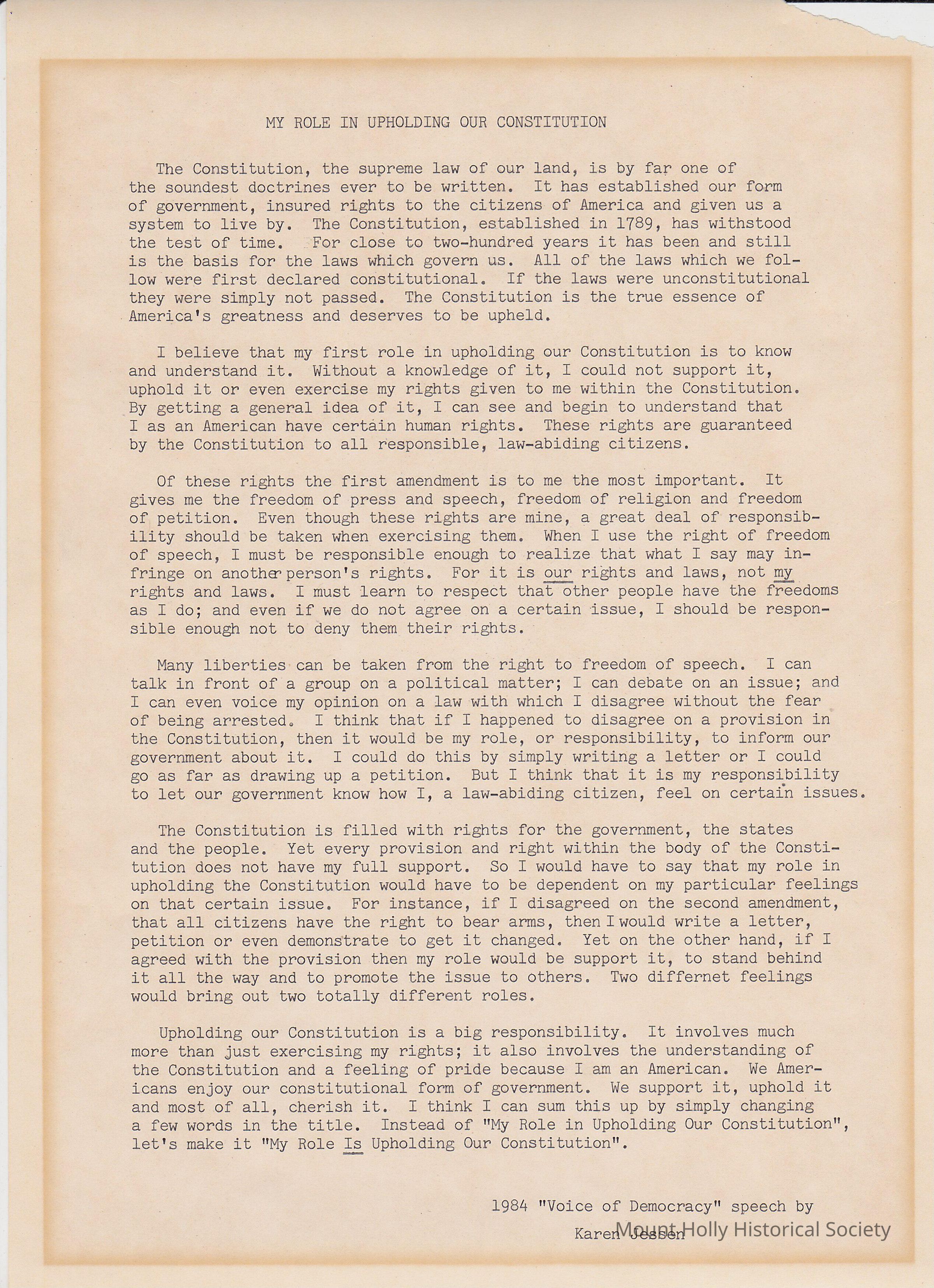 MY ROLE IN UPHOLDING OUR CONSTITUTION

The Constitution, the supreme law of our land, is by far one of the soundest doctrines ever to be written. It has established our form of government, insured rights to the citizens of America and given us a system to live by. The Constitution, established in 1789, has withstood the test of time. For close to two-hundred years it has been and still is the basis for the laws which govern us. All of the laws which we follow were first declared constitutional. If the laws were unconstitutional they were simply not passed. The Constitution is the true essence of America's greatness and deserves to be upheld.

I believe that my first role in upholding our Constitution is to know and understand it. Without a knowledge of it, I could not support it, uphold it or even exercise my rights given to me within the Constitution. By getting a general idea of it, I can see and begin to understand that I as an American have certain human rights. These rights are guaranteed by the Constitution to all responsible, law-abiding citizens.

Of these rights the first amendment is to me the most important. It gives me the freedom of press and speech, freedom of religion and freedom of petition. Even though these rights are mine, a great deal of responsibility should be taken when exercising them. When I use the right of freedom of speech, I must be responsible enough to realize that what I say may infringe on another person's rights. For it is our rights and laws, not my rights and laws. I must learn to respect that other people have the freedoms as I do; and even if we do not agree on a certain issue, I should be responsible enough not to deny them their rights.

Many liberties can be taken from the right to freedom of speech. I can talk in front of a group on a political matter; I can debate on an issue; and I can even voice my opinion on a law with which I disagree without the fear of being arrested. I think that if I happened to disagree on a provision in the Constitution, then it would be my role, or responsibility, to inform our government about it. I could do this by simply writing a letter or I could go as far as drawing up a petition. But I think that it is my responsibility to let our government know how I, a law-abiding citizen, feel on certain issues.

The Constitution is filled with rights for the government, the states and the people. Yet every provision and right within the body of the Constitution does not have my full support. So I would have to say that my role in upholding the Constitution would have to be dependent on my particular feelings on that certain issue. For instance, if I disagreed on the second amendment, that all citizens have the right to bear arms, then I would write a letter, petition or even demonstrate to get it changed. Yet on the other hand, if I agreed with the provision then my role would be support it, to stand behind it all the way and to promote the issue to others. Two differnet feelings would bring out two totally different roles.

Upholding our Constitution is a big responsibility. It involves much more than just exercising my rights; it also involves the understanding of the Constitution and a feeling of pride because I am an American. We Americans enjoy our constitutional form of government. We support it, uphold it and most of all, cherish it. I think I can sum this up by simply changing a few words in the title. Instead of "My Role in Upholding Our Constitution", let's make it "My Role Is Upholding Our Constitution".

1984 "Voice of Democracy" speech by
Karen Jessen

Mount Holly Historical Society